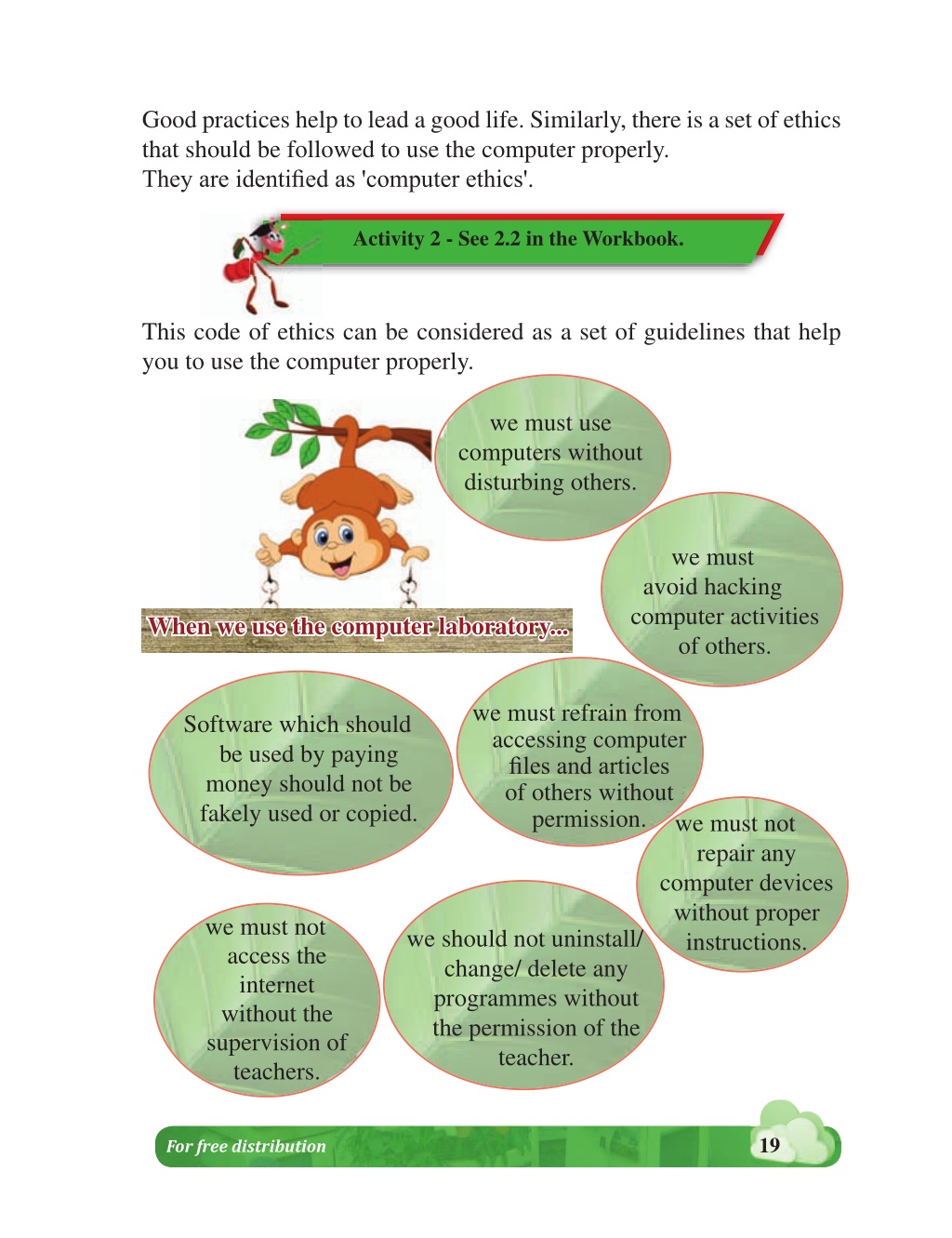 Good practices help to lead a good life. Similarly, there is a set of ethics that should be followed to use the computer properly.
They are identified as 'computer ethics'.

Activity 2 - See 2.2 in the Workbook.

This code of ethics can be considered as a set of guidelines that help you to use the computer properly.

When we use the computer laboratory...

we must use computers without disturbing others.

we must avoid hacking computer activities of others.

Software which should be used by paying money should not be fakely used or copied.

we must refrain from accessing computer files and articles of others without permission.

we must not repair any computer devices without proper instructions.

we must not access the internet without the supervision of teachers.

we should not uninstall/ change/ delete any programmes without the permission of the teacher.

For free distribution

19